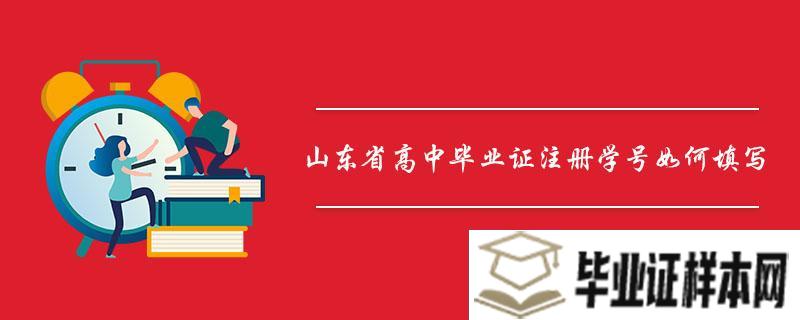 山东省高中毕业证注册学号如何填写

毕业证样本网